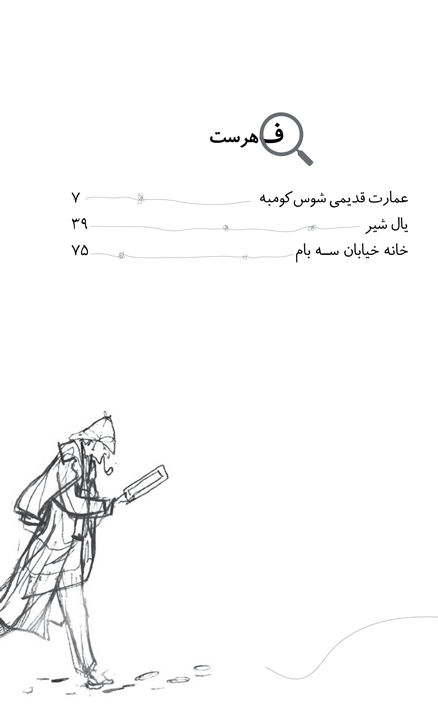 فهرست

عمارت قدیمی شوس کومبه ۷
یال شیر ۳۹
خانه خیابان سه بام ۷۵